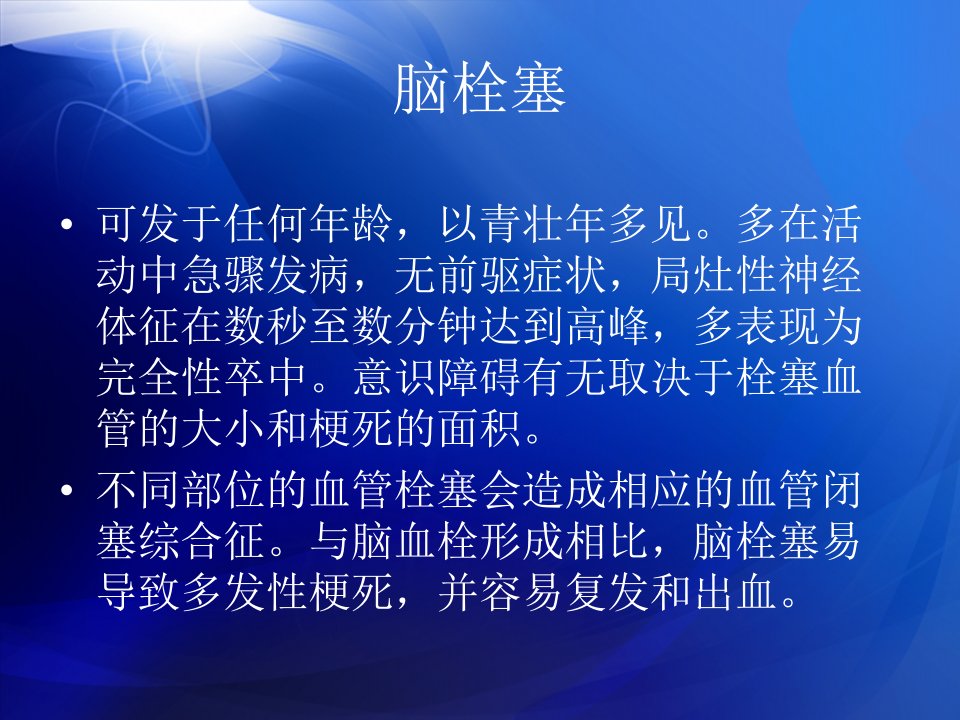 脑栓塞

• 可发于任何年龄，以青壮年多见。多在活动中急骤发病，无前驱症状，局灶性神经体征在数秒至数分钟达到高峰，多表现为完全性卒中。意识障碍有无取决于栓塞血管的大小和梗死的面积。
• 不同部位的血管栓塞会造成相应的血管闭塞综合征。与脑血栓形成相比，脑栓塞易导致多发性梗死，并容易复发和出血。